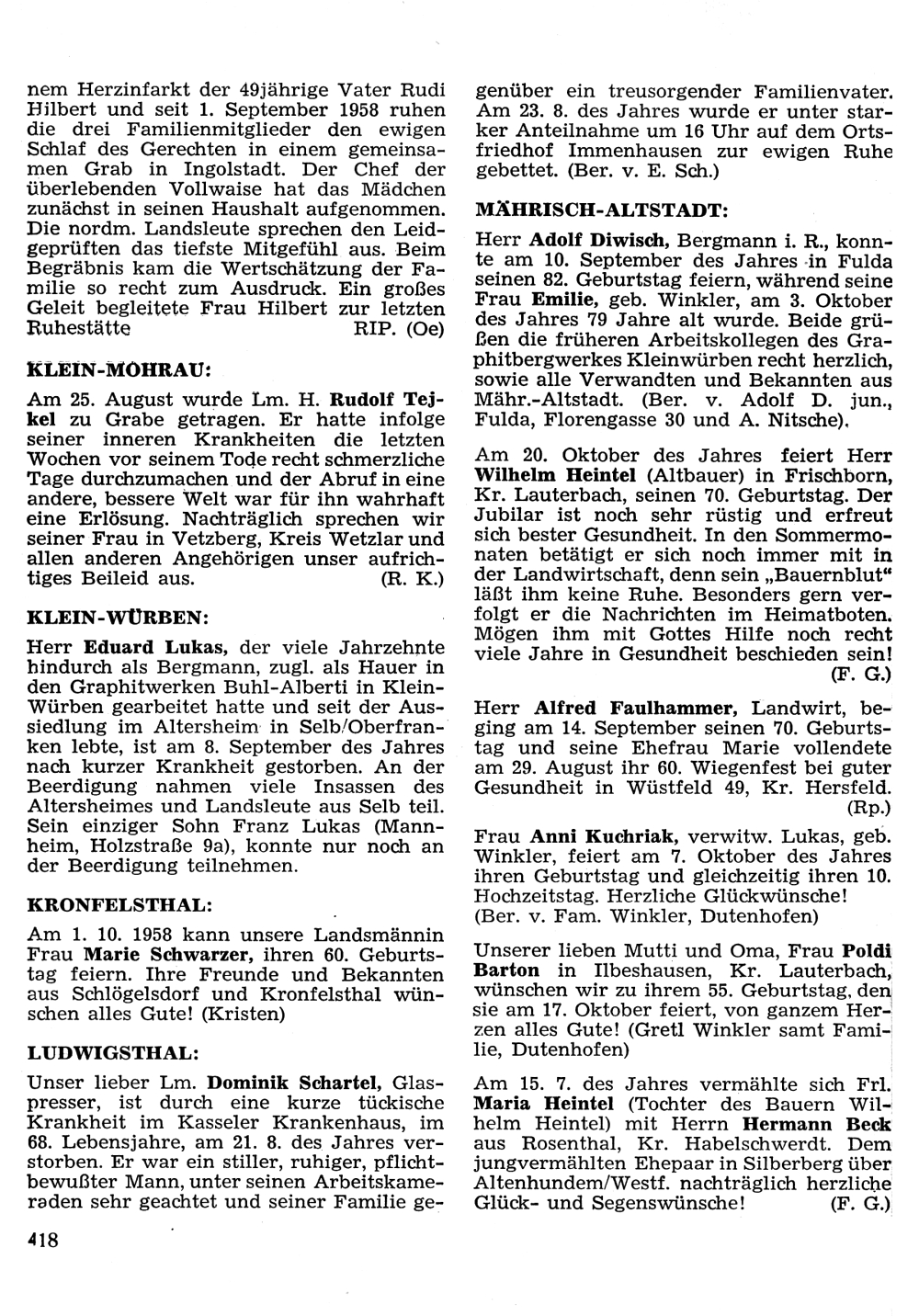 nem Herzinfarkt der 49jährige Vater Rudi Hilbert und seit 1. September 1958 ruhen die drei Familienmitglieder den ewigen Schlaf des Gerechten in einem gemeinsamen Grab in Ingolstadt. Der Chef der überlebenden Vollwaise hat das Mädchen zunächst in seinen Haushalt aufgenommen. Die nordm. Landsleute sprechen den Leidgeprüften das tiefste Mitgefühl aus. Beim Begräbnis kam die Wertschätzung der Familie so recht zum Ausdruck. Ein großes Geleit begleitete Frau Hilbert zur letzten Ruhestätte RIP. (Oe)

KLEIN-MOHRAU:

Am 25. August wurde Lm. H. Rudolf Tejkel zu Grabe getragen. Er hatte infolge seiner inneren Krankheiten die letzten Wochen vor seinem Tode recht schmerzliche Tage durchzumachen und der Abruf in eine andere, bessere Welt war für ihn wahrhaft eine Erlösung. Nachträglich sprechen wir seiner Frau in Vetzberg, Kreis Wetzlar und allen anderen Angehörigen unser aufrichtiges Beileid aus. (R. K.)

KLEIN-WÜRBEN:

Herr Eduard Lukas, der viele Jahrzehnte hindurch als Bergmann, zugl. als Hauer in den Graphitwerken Buhl-Alberti in Klein-Würben gearbeitet hatte und seit der Aussiedlung im Altersheim in Selb/Oberfranken lebte, ist am 8. September des Jahres nach kurzer Krankheit gestorben. An der Beerdigung nahmen viele Insassen des Altersheimes und Landsleute aus Selb teil. Sein einziger Sohn Franz Lukas (Mannheim, Holzstraße 9a), konnte nur noch an der Beerdigung teilnehmen.

KRONFELSTHAL:

Am 1. 10. 1958 kann unsere Landsmännin Frau Marie Schwarzer, ihren 60. Geburtstag feiern. Ihre Freunde und Bekannten aus Schlögelsdorf und Kronfelsthal wünschen alles Gute! (Kristen)

LUDWIGSTHAL:

Unser lieber Lm. Dominik Schartel, Glaspresser, ist durch eine kurze tückische Krankheit im Kasseler Krankenhaus, im 68. Lebensjahre, am 21. 8. des Jahres verstorben. Er war ein stiller, ruhiger, pflichtbewußter Mann, unter seinen Arbeitskameraden sehr geachtet und seiner Familie gegenüber ein treusorgender Familienvater. Am 23. 8. des Jahres wurde er unter starker Anteilnahme um 16 Uhr auf dem Ortsfriedhof Immenhausen zur ewigen Ruhe gebettet. (Ber. v. E. Sch.)

MÄHRISCH-ALTSTADT:

Herr Adolf Diwisch, Bergmann i. R., konnte am 10. September des Jahres in Fulda seinen 82. Geburtstag feiern, während seine Frau Emilie, geb. Winkler, am 3. Oktober des Jahres 79 Jahre alt wurde. Beide grüßen die früheren Arbeitskollegen des Graphitbergwerkes Kleinwürben recht herzlich, sowie alle Verwandten und Bekannten aus Mähr.-Altstadt. (Ber. v. Adolf D. jun., Fulda, Florengasse 30 und A. Nitsche).

Am 20. Oktober des Jahres feiert Herr Wilhelm Heintel (Altbauer) in Frischborn, Kr. Lauterbach, seinen 70. Geburtstag. Der Jubilar ist noch sehr rüstig und erfreut sich bester Gesundheit. In den Sommermonaten betätigt er sich noch immer mit in der Landwirtschaft, denn sein „Bauernblut" läßt ihm keine Ruhe. Besonders gern verfolgt er die Nachrichten im Heimatboten. Mögen ihm mit Gottes Hilfe noch recht viele Jahre in Gesundheit beschieden sein! (F. G.)

Herr Alfred Faulhammer, Landwirt, beging am 14. September seinen 70. Geburtstag und seine Ehefrau Marie vollendete am 29. August ihr 60. Wiegenfest bei guter Gesundheit in Wüstfeld 49, Kr. Hersfeld. (Rp.)

Frau Anni Kuchriak, verwitw. Lukas, geb. Winkler, feiert am 7. Oktober des Jahres ihren Geburtstag und gleichzeitig ihren 10. Hochzeitstag. Herzliche Glückwünsche! (Ber. v. Fam. Winkler, Dutenhofen)

Unserer lieben Mutti und Oma, Frau Poldi Barton in Ilbeshausen, Kr. Lauterbach, wünschen wir zu ihrem 55. Geburtstag, den sie am 17. Oktober feiert, von ganzem Herzen alles Gute! (Gretl Winkler samt Familie, Dutenhofen)

Am 15. 7. des Jahres vermählte sich Frl. Maria Heintel (Tochter des Bauern Wilhelm Heintel) mit Herrn Hermann Beck aus Rosenthal, Kr. Habelschwerdt. Dem jungvermählten Ehepaar in Silberberg über Altenhundem/Westf. nachträglich herzliche Glück- und Segenswünsche! (F. G.)

418